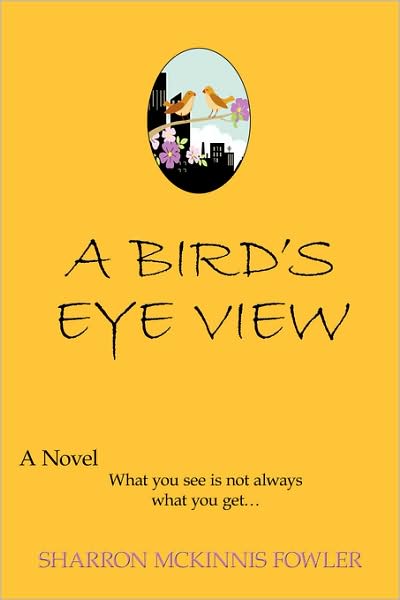 A BIRD'S EYE VIEW

A Novel

What you see is not always what you get…

SHARRON MCKINNIS FOWLER